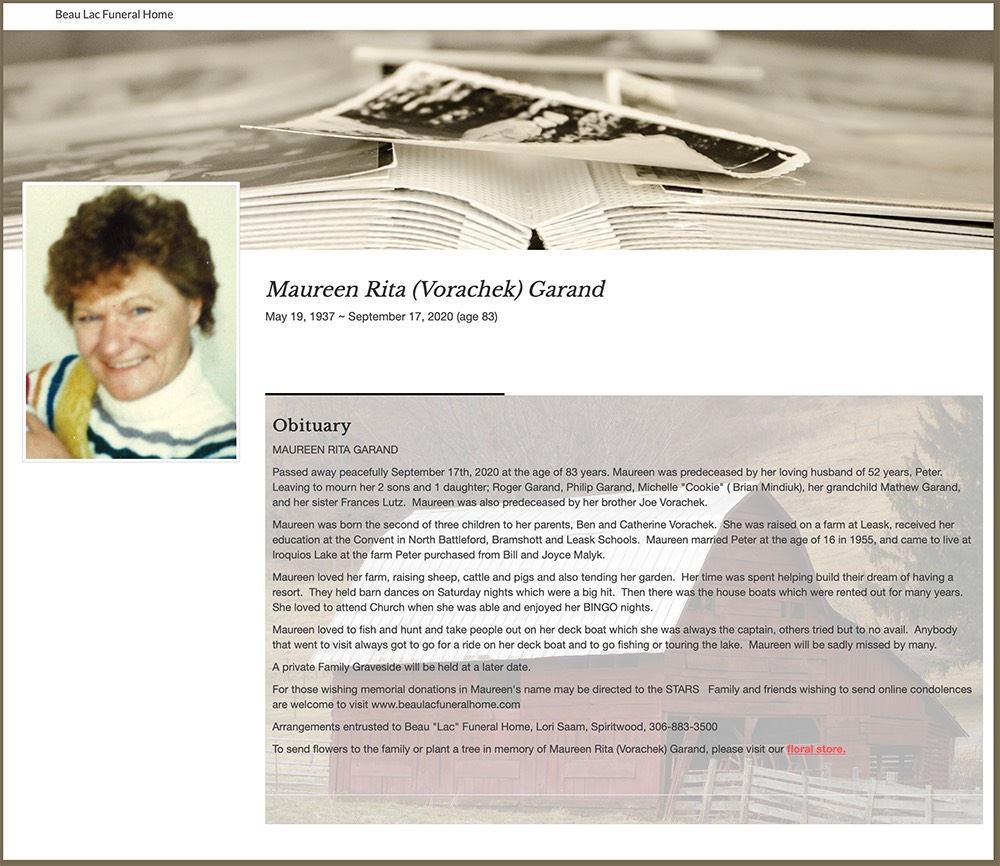 Beau Lac Funeral Home

Maureen Rita (Vorachek) Garand

May 19, 1937 ~ September 17, 2020 (age 83)

Obituary

MAUREEN RITA GARAND

Passed away peacefully September 17th, 2020 at the age of 83 years. Maureen was predeceased by her loving husband of 52 years, Peter. Leaving to mourn her 2 sons and 1 daughter; Roger Garand, Philip Garand, Michelle "Cookie" ( Brian Mindiuk), her grandchild Mathew Garand, and her sister Frances Lutz. Maureen was also predeceased by her brother Joe Vorachek.

Maureen was born the second of three children to her parents, Ben and Catherine Vorachek. She was raised on a farm at Leask, received her education at the Convent in North Battleford, Bramshott and Leask Schools. Maureen married Peter at the age of 16 in 1955, and came to live at Iroquios Lake at the farm Peter purchased from Bill and Joyce Malyk.

Maureen loved her farm, raising sheep, cattle and pigs and also tending her garden. Her time was spent helping build their dream of having a resort. They held barn dances on Saturday nights which were a big hit. Then there was the house boats which were rented out for many years. She loved to attend Church when she was able and enjoyed her BINGO nights.

Maureen loved to fish and hunt and take people out on her deck boat which she was always the captain, others tried but to no avail. Anybody that went to visit always got to go for a ride on her deck boat and to go fishing or touring the lake. Maureen will be sadly missed by many.

A private Family Graveside will be held at a later date.

For those wishing memorial donations in Maureen's name may be directed to the STARS Family and friends wishing to send online condolences are welcome to visit www.beaulacfuneralhome.com

Arrangements entrusted to Beau "Lac" Funeral Home, Lori Saam, Spiritwood, 306-883-3500

To send flowers to the family or plant a tree in memory of Maureen Rita (Vorachek) Garand, please visit our floral store.